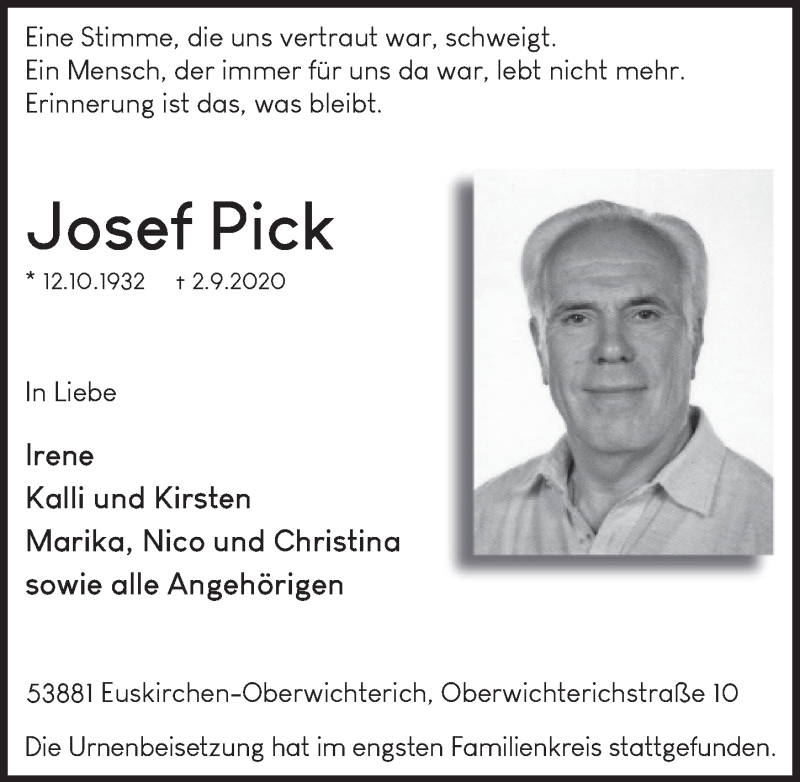 Eine Stimme, die uns vertraut war, schweigt.
Ein Mensch, der immer für uns da war, lebt nicht mehr.
Erinnerung ist das, was bleibt.

Josef Pick

* 12.10.1932 † 2.9.2020

In Liebe

Irene
Kalli und Kirsten
Marika, Nico und Christina
sowie alle Angehörigen

53881 Euskirchen-Oberwichterich, Oberwichterichstraße 10

Die Urnenbeisetzung hat im engsten Familienkreis stattgefunden.